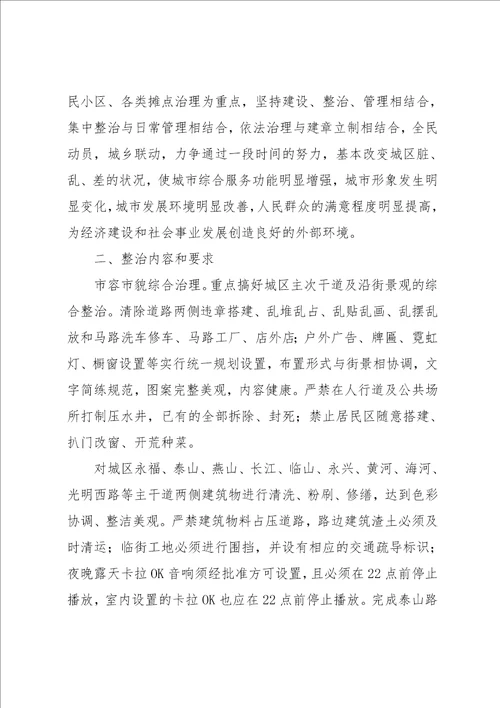 民小区、各类摊点治理为重点，坚持建设、整治、管理相结合，集中整治与日常管理相结合，依法治理与建章立制相结合，全民动员，城乡联动，力争通过一段时间的努力，基本改变城区脏、乱、差的状况，使城市综合服务功能明显增强，城市形象发生明显变化，城市发展环境明显改善，人民群众的满意程度明显提高，为经济建设和社会事业发展创造良好的外部环境。

二、整治内容和要求

市容市貌综合治理。重点搞好城区主次干道及沿街景观的综合整治。清除道路两侧违章搭建、乱堆乱占、乱贴乱画、乱摆乱放和马路洗车修车、马路工厂、店外店；户外广告、牌匾、霓虹灯、橱窗设置等实行统一规划设置，布置形式与街景相协调，文字简练规范，图案完整美观，内容健康。严禁在人行道及公共场所打制压水井，已有的全部拆除、封死；禁止居民区随意搭建、扒门改窗、开荒种菜。

对城区永福、泰山、燕山、长江、临山、永兴、黄河、海河、光明西路等主干道两侧建筑物进行清洗、粉刷、修缮，达到色彩协调、整洁美观。严禁建筑物料占压道路，路边建筑渣土必须及时清运；临街工地必须进行围挡，并设有相应的交通疏导标识；夜晚露天卡拉OK音响须经批准方可设置，且必须在22点前停止播放，室内设置的卡拉OK也应在22点前停止播放。完成泰山路